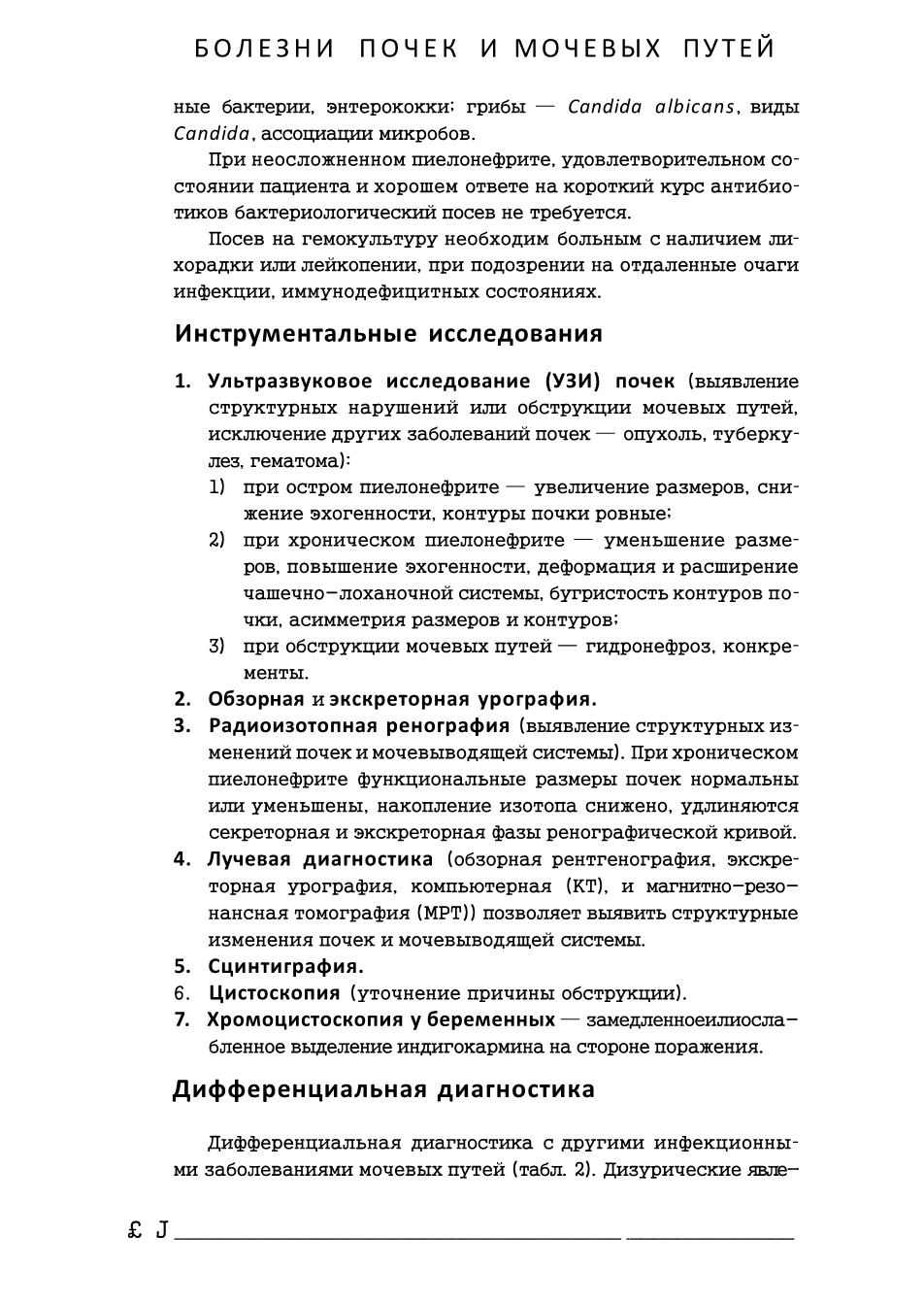 БОЛЕЗНИ ПОЧЕК И МОЧЕВЫХ ПУТЕЙ

ные бактерии, энтерококки; грибы — Candida albicans, виды Candida, ассоциации микробов.

При неосложненном пиелонефрите, удовлетворительном состоянии пациента и хорошем ответе на короткий курс антибиотиков бактериологический посев не требуется.

Посев на гемокультуру необходим больным с наличием лихорадки или лейкопении, при подозрении на отдаленные очаги инфекции, иммунодефицитных состояниях.

Инструментальные исследования

1. Ультразвуковое исследование (УЗИ) почек (выявление структурных нарушений или обструкции мочевых путей, исключение других заболеваний почек — опухоль, туберкулез, гематома):
1) при остром пиелонефрите — увеличение размеров, снижение эхогенности, контуры почки ровные;
2) при хроническом пиелонефрите — уменьшение размеров, повышение эхогенности, деформация и расширение чашечно-лоханочной системы, бугристость контуров почки, асимметрия размеров и контуров;
3) при обструкции мочевых путей — гидронефроз, конкременты.
2. Обзорная и экскреторная урография.
3. Радиоизотопная ренография (выявление структурных изменений почек и мочевыводящей системы). При хроническом пиелонефрите функциональные размеры почек нормальны или уменьшены, накопление изотопа снижено, удлиняются секреторная и экскреторная фазы ренографической кривой.
4. Лучевая диагностика (обзорная рентгенография, экскреторная урография, компьютерная (КТ), и магнитно-резонансная томография (МРТ)) позволяет выявить структурные изменения почек и мочевыводящей системы.
5. Сцинтиграфия.
6. Цистоскопия (уточнение причины обструкции).
7. Хромоцистоскопия у беременных — замедленноеилиослабленное выделение индигокармина на стороне поражения.

Дифференциальная диагностика

Дифференциальная диагностика с другими инфекционными заболеваниями мочевых путей (табл. 2). Дизурические явле-

£ J